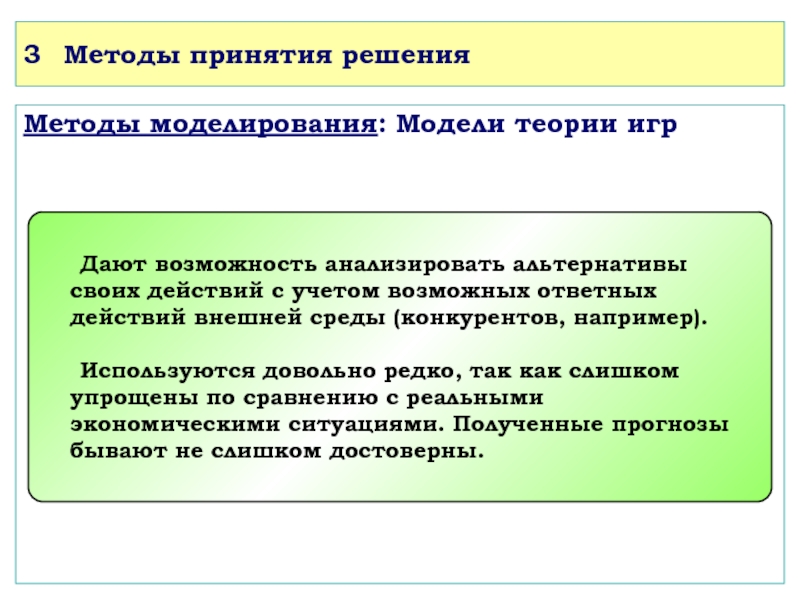 3 Методы принятия решения

Методы моделирования: Модели теории игр

Дают возможность анализировать альтернативы своих действий с учетом возможных ответных действий внешней среды (конкурентов, например).

Используются довольно редко, так как слишком упрощены по сравнению с реальными экономическими ситуациями. Полученные прогнозы бывают не слишком достоверны.